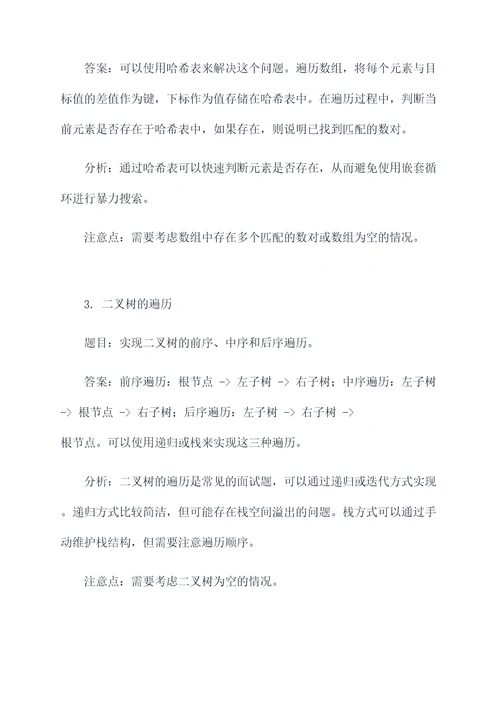 答案：可以使用哈希表来解决这个问题。遍历数组，将每个元素与目标值的差值作为键，下标作为值存储在哈希表中。在遍历过程中，判断当前元素是否存在于哈希表中，如果存在，则说明已找到匹配的数对。

分析：通过哈希表可以快速判断元素是否存在，从而避免使用嵌套循环进行暴力搜索。

注意点：需要考虑数组中存在多个匹配的数对或数组为空的情况。

3. 二叉树的遍历

题目：实现二叉树的前序、中序和后序遍历。

答案：前序遍历：根节点 -> 左子树 -> 右子树；中序遍历：左子树 -> 根节点 -> 右子树；后序遍历：左子树 -> 右子树 -> 根节点。可以使用递归或栈来实现这三种遍历。

分析：二叉树的遍历是常见的面试题，可以通过递归或迭代方式实现。递归方式比较简洁，但可能存在栈空间溢出的问题。栈方式可以通过手动维护栈结构，但需要注意遍历顺序。

注意点：需要考虑二叉树为空的情况。